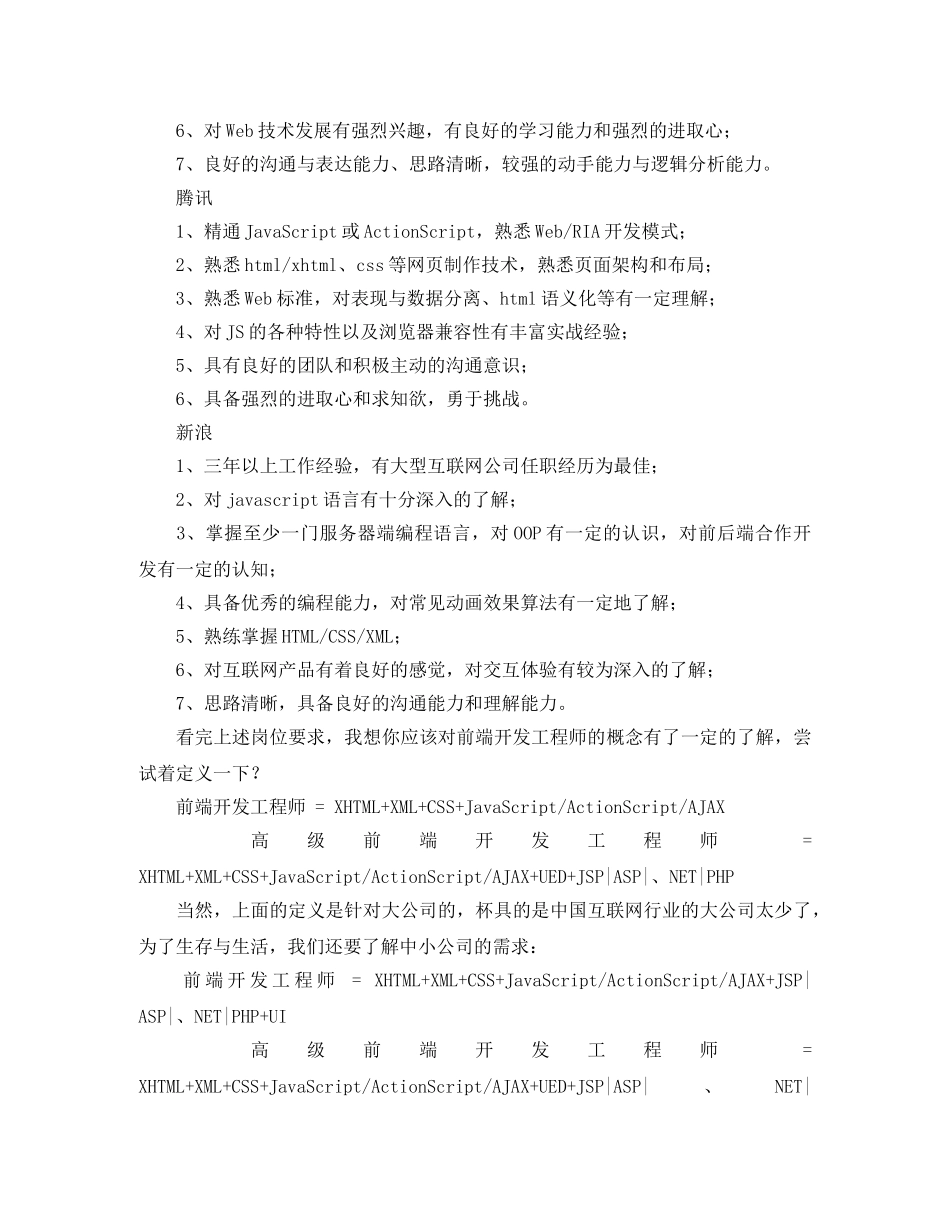 6、对Web技术发展有强烈兴趣，有良好的学习能力和强烈的进取心；

7、良好的沟通与表达能力、思路清晰，较强的动手能力与逻辑分析能力。

腾讯

1、精通JavaScript或ActionScript，熟悉Web/RIA开发模式；

2、熟悉html/xhtml、css等网页制作技术，熟悉页面架构和布局；

3、熟悉Web标准，对表现与数据分离、html语义化等有一定理解；

4、对JS的各种特性以及浏览器兼容性有丰富实战经验；

5、具有良好的团队和积极主动的沟通意识；

6、具备强烈的进取心和求知欲，勇于挑战。

新浪

1、三年以上工作经验，有大型互联网公司任职经历为最佳；

2、对javascript语言有十分深入的了解；

3、掌握至少一门服务器端编程语言，对OOP有一定的认识，对前后端合作开发有一定的认知；

4、具备优秀的编程能力，对常见动画效果算法有一定地了解；

5、熟练掌握HTML/CSS/XML；

6、对互联网产品有着良好的感觉，对交互体验有较为深入的了解；

7、思路清晰，具备良好的沟通能力和理解能力。

看完上述岗位要求，我想你应该对前端开发工程师的概念有了一定的了解，尝试着定义一下？

前端开发工程师 = XHTML+XML+CSS+JavaScript/ActionScript/AJAX

高级前端开发工程师 = XHTML+XML+CSS+JavaScript/ActionScript/AJAX+UED+JSP|ASP|、NET|PHP

当然，上面的定义是针对大公司的，杯具的是中国互联网行业的大公司太少了，为了生存与生活，我们还要了解中小公司的需求：

前端开发工程师 = XHTML+XML+CSS+JavaScript/ActionScript/AJAX+JSP|ASP|、NET|PHP+UI

高级前端开发工程师 = XHTML+XML+CSS+JavaScript/ActionScript/AJAX+UED+JSP|ASP| 、 NET|